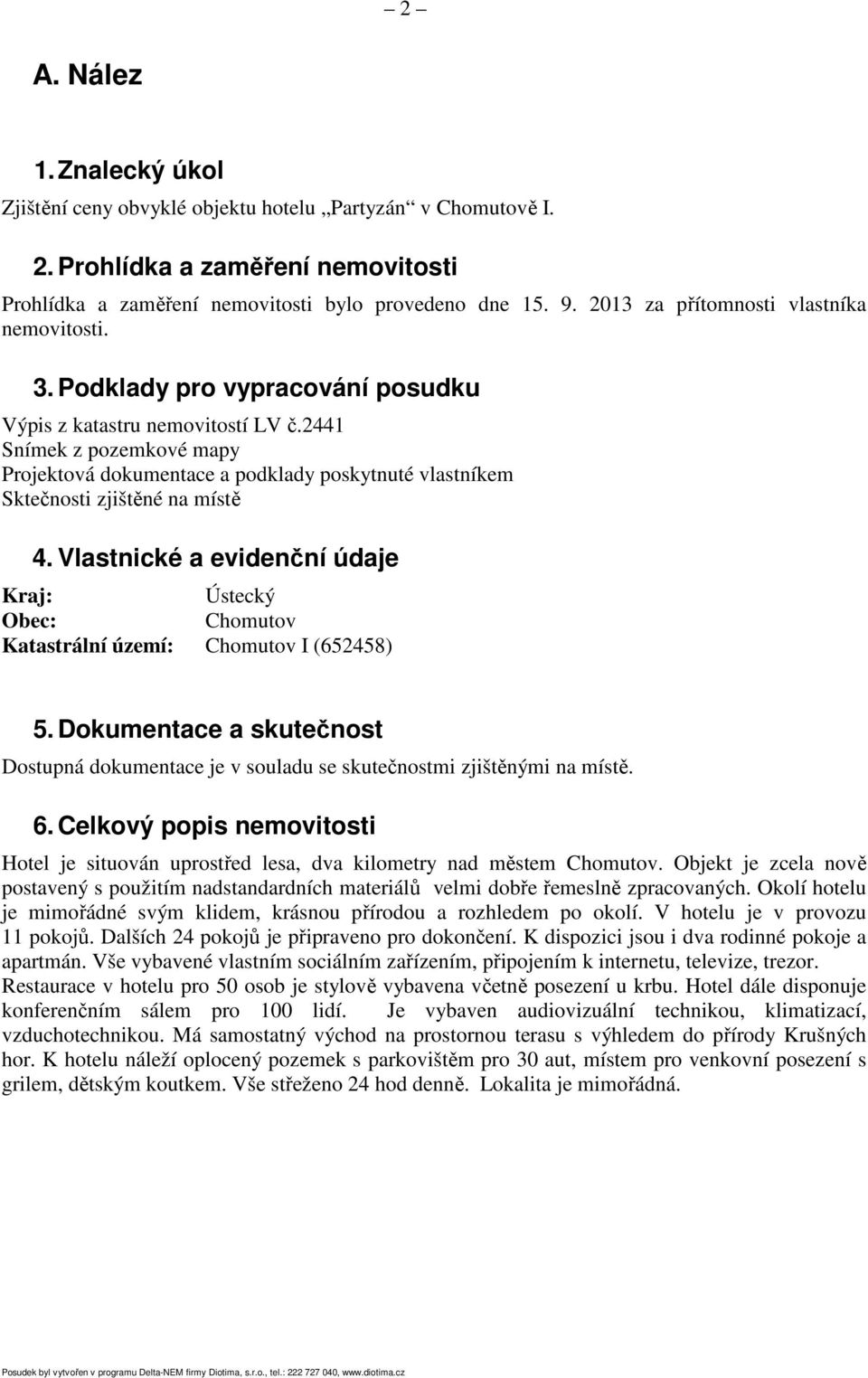 – 2 –

A. Nález

1. Znalecký úkol

Zjištění ceny obvyklé objektu hotelu „Partyzán“ v Chomutově I.

2. Prohlídka a zaměření nemovitosti

Prohlídka a zaměření nemovitosti bylo provedeno dne 15. 9. 2013 za přítomnosti vlastníka nemovitosti.

3. Podklady pro vypracování posudku

Výpis z katastru nemovitostí LV č.2441
Snímek z pozemkové mapy
Projektová dokumentace a podklady poskytnuté vlastníkem
Sktečnosti zjištěné na místě

4. Vlastnické a evidenční údaje

Kraj: Ústecký
Obec: Chomutov
Katastrální území: Chomutov I (652458)

5. Dokumentace a skutečnost

Dostupná dokumentace je v souladu se skutečnostmi zjištěnými na místě.

6. Celkový popis nemovitosti

Hotel je situován uprostřed lesa, dva kilometry nad městem Chomutov. Objekt je zcela nově postavený s použitím nadstandardních materiálů velmi dobře řemeslně zpracovaných. Okolí hotelu je mimořádné svým klidem, krásnou přírodou a rozhledem po okolí. V hotelu je v provozu 11 pokojů. Dalších 24 pokojů je připraveno pro dokončení. K dispozici jsou i dva rodinné pokoje a apartmán. Vše vybavené vlastním sociálním zařízením, připojením k internetu, televize, trezor. Restaurace v hotelu pro 50 osob je stylově vybavena včetně posezení u krbu. Hotel dále disponuje konferenčním sálem pro 100 lidí. Je vybaven audiovizuální technikou, klimatizací, vzduchotechnikou. Má samostatný východ na prostornou terasu s výhledem do přírody Krušných hor. K hotelu náleží oplocený pozemek s parkovištěm pro 30 aut, místem pro venkovní posezení s grilem, dětským koutkem. Vše střeženo 24 hod denně. Lokalita je mimořádná.

Posudek byl vytvořen v programu Delta-NEM firmy Diotima, s.r.o., tel.: 222 727 040, www.diotima.cz